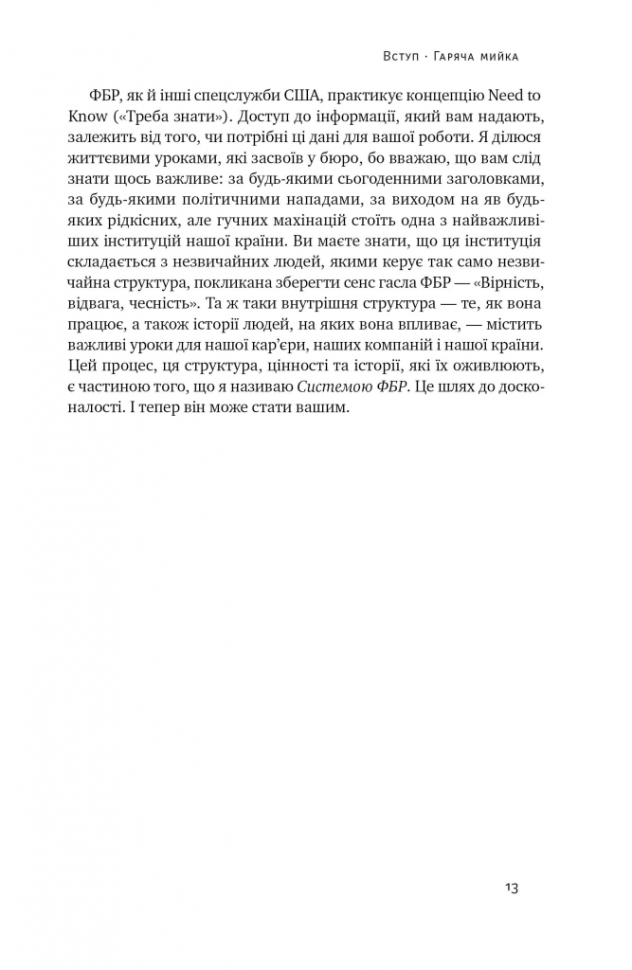 Вступ · Гаряча мийка

ФБР, як й інші спецслужби США, практикує концепцію Need to Know («Треба знати»). Доступ до інформації, який вам надають, залежить від того, чи потрібні ці дані для вашої роботи. Я ділюся життєвими уроками, які засвоїв у бюро, бо вважаю, що вам слід знати щось важливе: за будь-якими сьогоденними заголовками, за будь-якими політичними нападами, за виходом на яв будь-яких рідкісних, але гучних махінацій стоїть одна з найважливіших інституцій нашої країни. Ви маєте знати, що ця інституція складається з незвичайних людей, якими керує так само незвичайна структура, покликана зберегти сенс гасла ФБР — «Вірність, відвага, чесність». Та ж таки внутрішня структура — те, як вона працює, а також історії людей, на яких вона впливає, — містить важливі уроки для нашої кар'єри, наших компаній і нашої країни. Цей процес, ця структура, цінності та історії, які їх оживлюють, є частиною того, що я називаю Системою ФБР. Це шлях до досконалості. І тепер він може стати вашим.

13